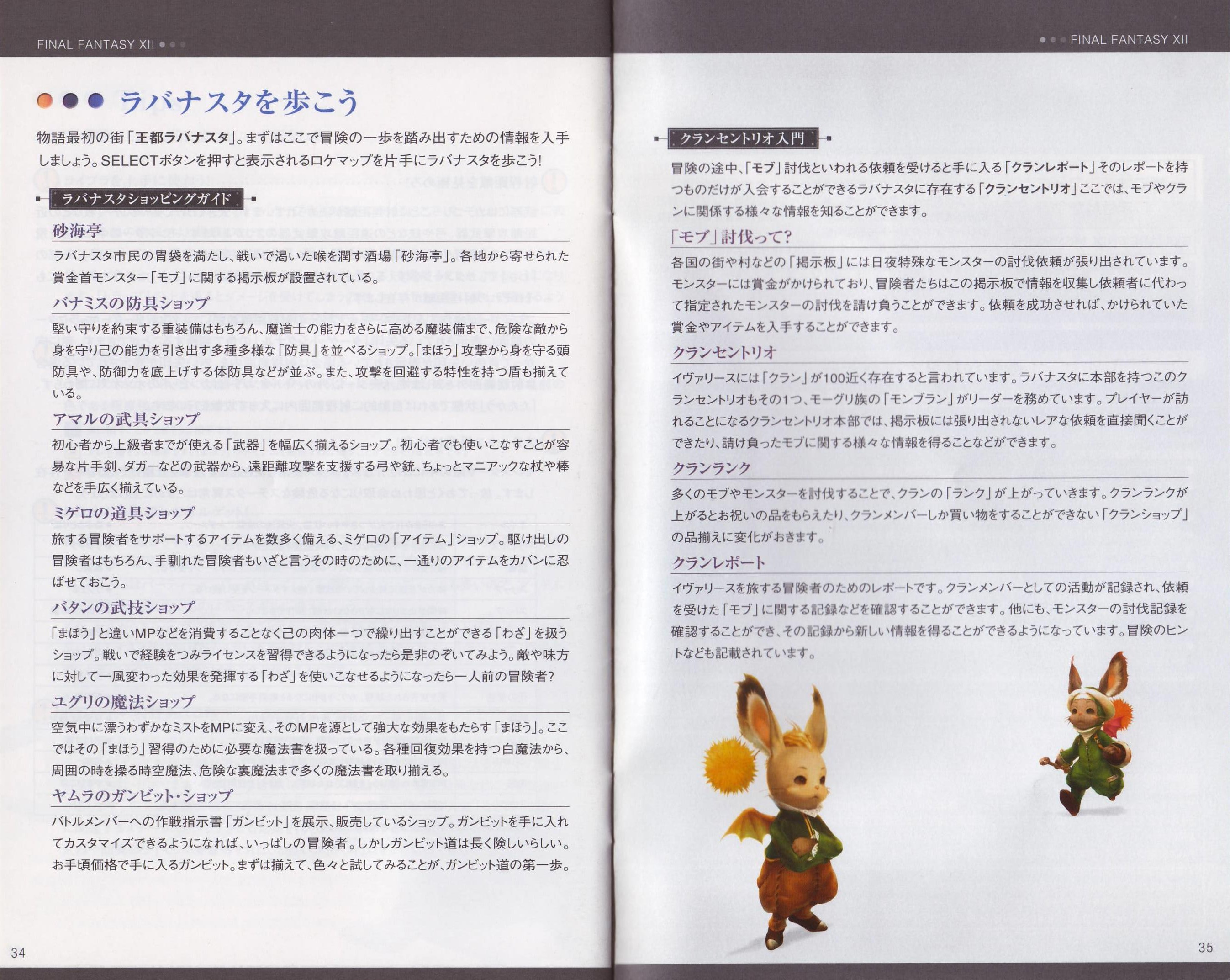 FINAL FANTASY XII

ラバナスタを歩こう

物語最初の街「王都ラバナスタ」。まずはここで冒険の一歩を踏み出すための情報を入手しましょう。SELECTボタンを押すと表示されるロケマップを片手にラバナスタを歩こう!

ラバナスタショッピングガイド

砂海亭
ラバナスタ市民の胃袋を満たし、戦いで渇いた喉を潤す酒場「砂海亭」。各地から寄せられた賞金首モンスター「モブ」に関する掲示板が設置されている。

バナミスの防具ショップ
堅い守りを約束する重装備はもちろん、魔道士の能力をさらに高める魔装備まで、危険な敵から身を守り己の能力を引き出す多種多様な「防具」を並べるショップ。「まほう」攻撃から身を守る頭防具や、防御力を底上げする体防具などが並ぶ。また、攻撃を回避する特性を持つ盾も揃えている。

アマルの武具ショップ
初心者から上級者までが使える「武器」を幅広く揃えるショップ。初心者でも使いこなすことが容易な片手剣、ダガーなどの武器から、遠距離攻撃を支援する弓や銃、ちょっとマニアックな杖や棒などを手広く揃えている。

ミゲロの道具ショップ
旅する冒険者をサポートするアイテムを数多く備える、ミゲロの「アイテム」ショップ。駆け出しの冒険者はもちろん、手馴れた冒険者もいざと言うその時のために、一通りのアイテムをカバンに忍ばせておこう。

バタンの武技ショップ
「まほう」と違いMPなどを消費することなく己の肉体一つで繰り出すことができる「わざ」を扱うショップ。戦いで経験をつみライセンスを習得できるようになったら是非のぞいてみよう。敵や味方に対して一風変わった効果を発揮する「わざ」を使いこなせるようになったら一人前の冒険者?

ユグリの魔法ショップ
空気中に漂うわずかなミストをMPに変え、そのMPを源として強大な効果をもたらす「まほう」。ここではその「まほう」習得のために必要な魔法書を扱っている。各種回復効果を持つ白魔法から、周囲の時を操る時空魔法、危険な裏魔法まで多くの魔法書を取り揃える。

ヤムラのガンビット・ショップ
バトルメンバーへの作戦指示書「ガンビット」を展示、販売しているショップ。ガンビットを手に入れてカスタマイズできるようになれば、いっぱしの冒険者。しかしガンビット道は長く険しいらしい。お手頃価格で手に入るガンビット。まずは揃えて、色々と試してみることが、ガンビット道の第一歩。

34

FINAL FANTASY XII

クランセントリオ入門

冒険の途中、「モブ」討伐といわれる依頼を受けると手に入る「クランレポート」そのレポートを持つものだけが入会することができるラバナスタに存在する「クランセントリオ」ここでは、モブやクランに関係する様々な情報を知ることができます。

「モブ」討伐って?
各国の街や村などの「掲示板」には日夜特殊なモンスターの討伐依頼が張り出されています。モンスターには賞金がかけられており、冒険者たちはこの掲示板で情報を収集し依頼者に代わって指定されたモンスターの討伐を請け負うことができます。依頼を成功させれば、かけられていた賞金やアイテムを入手することができます。

クランセントリオ
イヴァリースには「クラン」が100近く存在すると言われています。ラバナスタに本部を持つこのクランセントリオもその1つ、モーグリ族の「モンブラン」がリーダーを務めています。プレイヤーが訪れることになるクランセントリオ本部では、掲示板には張り出されないレアな依頼を直接聞くことができたり、請け負ったモブに関する様々な情報を得ることなどができます。

クランランク
多くのモブやモンスターを討伐することで、クランの「ランク」が上がっていきます。クランランクが上がるとお祝いの品をもらえたり、クランメンバーしか買い物をすることができない「クランショップ」の品揃えに変化がおきます。

クランレポート
イヴァリースを旅する冒険者のためのレポートです。クランメンバーとしての活動が記録され、依頼を受けた「モブ」に関する記録などを確認することができます。他にも、モンスターの討伐記録を確認することができ、その記録から新しい情報を得ることができるようになっています。冒険のヒントなども記載されています。

35